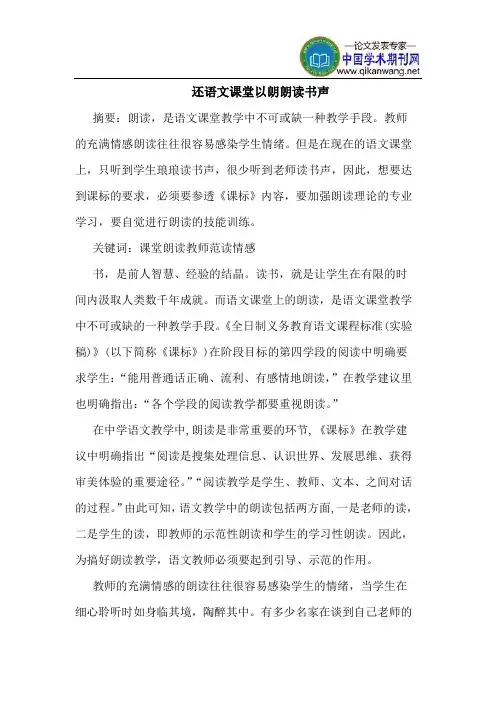 —论文发表专家—
中国学术期刊网
www.qikanwang.net

还语文课堂以朗朗读书声

摘要：朗读，是语文课堂教学中不可或缺一种教学手段。教师的充满情感朗读往往很容易感染学生情绪。但是在现在的语文课堂上，只听到学生琅琅读书声，很少听到老师读书声，因此，想要达到课标的要求，必须要参透《课标》内容，要加强朗读理论的专业学习，要自觉进行朗读的技能训练。

关键词：课堂朗读教师范读情感

书，是前人智慧、经验的结晶。读书，就是让学生在有限的时间内汲取人类数千年成就。而语文课堂上的朗读，是语文课堂教学中不可或缺的一种教学手段。《全日制义务教育语文课程标准(实验稿)》(以下简称《课标》)在阶段目标的第四学段的阅读中明确要求学生：“能用普通话正确、流利、有感情地朗读，”在教学建议里也明确指出：“各个学段的阅读教学都要重视朗读。”

在中学语文教学中，朗读是非常重要的环节，《课标》在教学建议中明确指出“阅读是搜集处理信息、认识世界、发展思维、获得审美体验的重要途径。”“阅读教学是学生、教师、文本、之间对话的过程。”由此可知，语文教学中的朗读包括两方面，一是老师的读，二是学生的读，即教师的示范性朗读和学生的学习性朗读。因此，为搞好朗读教学，语文教师必须要起到引导、示范的作用。

教师的充满情感的朗读往往很容易感染学生的情绪，当学生在细心聆听时如身临其境，陶醉其中。有多少名家在谈到自己老师的